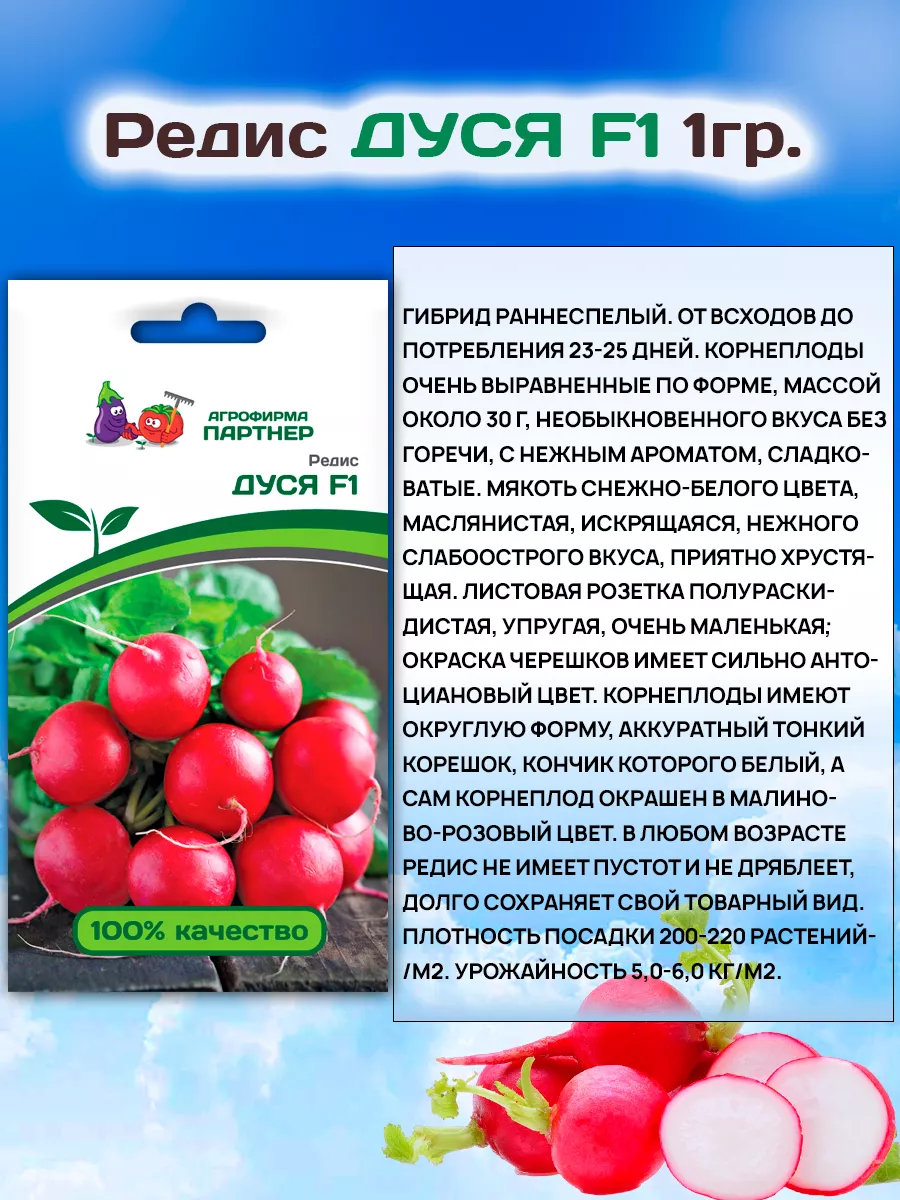 Редис ДУСЯ F1 1гр.

АГРОФИРМА ПАРТНЕР

Редис
ДУСЯ F1

100% качество

ГИБРИД РАННЕСПЕЛЫЙ. ОТ ВСХОДОВ ДО ПОТРЕБЛЕНИЯ 23-25 ДНЕЙ. КОРНЕПЛОДЫ ОЧЕНЬ ВЫРАВНЕННЫЕ ПО ФОРМЕ, МАССОЙ ОКОЛО 30 Г, НЕОБЫКНОВЕННОГО ВКУСА БЕЗ ГОРЕЧИ, С НЕЖНЫМ АРОМАТОМ, СЛАДКОВАТЫЕ. МЯКОТЬ СНЕЖНО-БЕЛОГО ЦВЕТА, МАСЛЯНИСТАЯ, ИСКРЯЩАЯСЯ, НЕЖНОГО СЛАБООСТРОГО ВКУСА, ПРИЯТНО ХРУСТЯЩАЯ. ЛИСТОВАЯ РОЗЕТКА ПОЛУРАСКИДИСТАЯ, УПРУГАЯ, ОЧЕНЬ МАЛЕНЬКАЯ; ОКРАСКА ЧЕРЕШКОВ ИМЕЕТ СИЛЬНО АНТОЦИАНОВЫЙ ЦВЕТ. КОРНЕПЛОДЫ ИМЕЮТ ОКРУГЛУЮ ФОРМУ, АККУРАТНЫЙ ТОНКИЙ КОРЕШОК, КОНЧИК КОТОРОГО БЕЛЫЙ, А САМ КОРНЕПЛОД ОКРАШЕН В МАЛИНОВО-РОЗОВЫЙ ЦВЕТ. В ЛЮБОМ ВОЗРАСТЕ РЕДИС НЕ ИМЕЕТ ПУСТОТ И НЕ ДРЯБЛЕЕТ, ДОЛГО СОХРАНЯЕТ СВОЙ ТОВАРНЫЙ ВИД. ПЛОТНОСТЬ ПОСАДКИ 200-220 РАСТЕНИЙ/М2. УРОЖАЙНОСТЬ 5,0-6,0 КГ/М2.